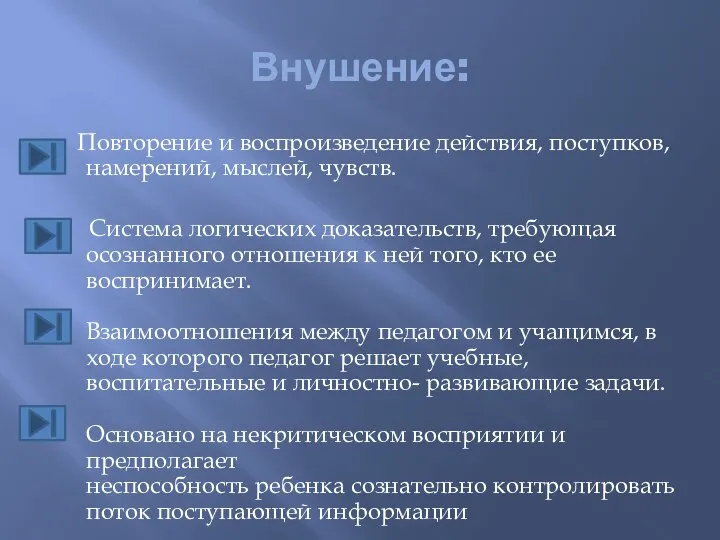 Внушение:

Повторение и воспроизведение действия, поступков, намерений, мыслей, чувств.

Система логических доказательств, требующая осознанного отношения к ней того, кто ее воспринимает.

Взаимоотношения между педагогом и учащимся, в ходе которого педагог решает учебные, воспитательные и личностно- развивающие задачи.

Основано на некритическом восприятии и предполагает
неспособность ребенка сознательно контролировать поток поступающей информации